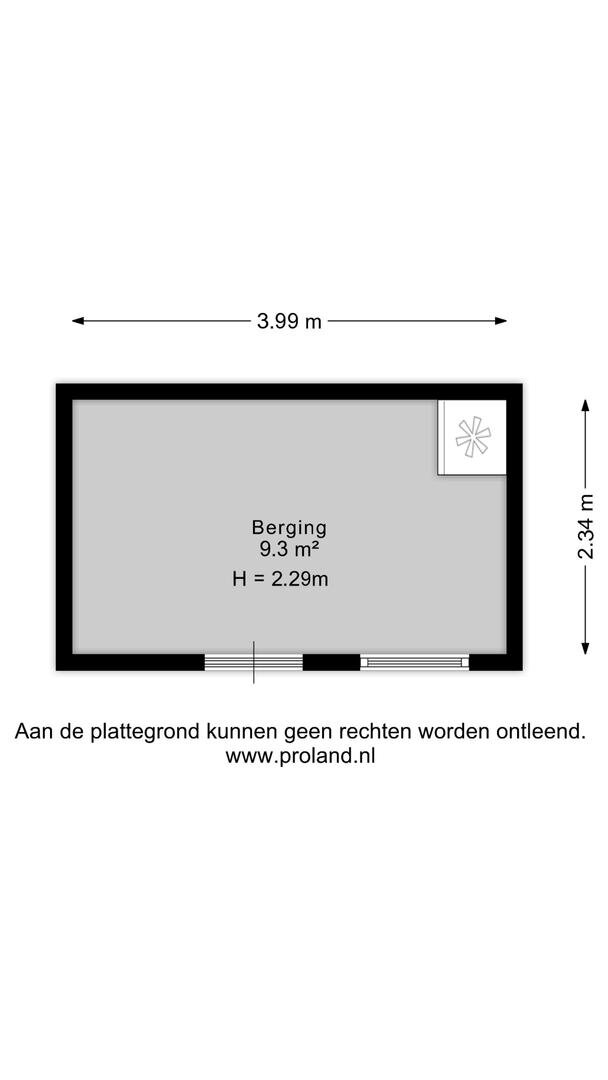 3.99 m

2.34 m

Berging
9.3 m²
H = 2.29m

Aan de plattegrond kunnen geen rechten worden ontleend.
www.proland.nl